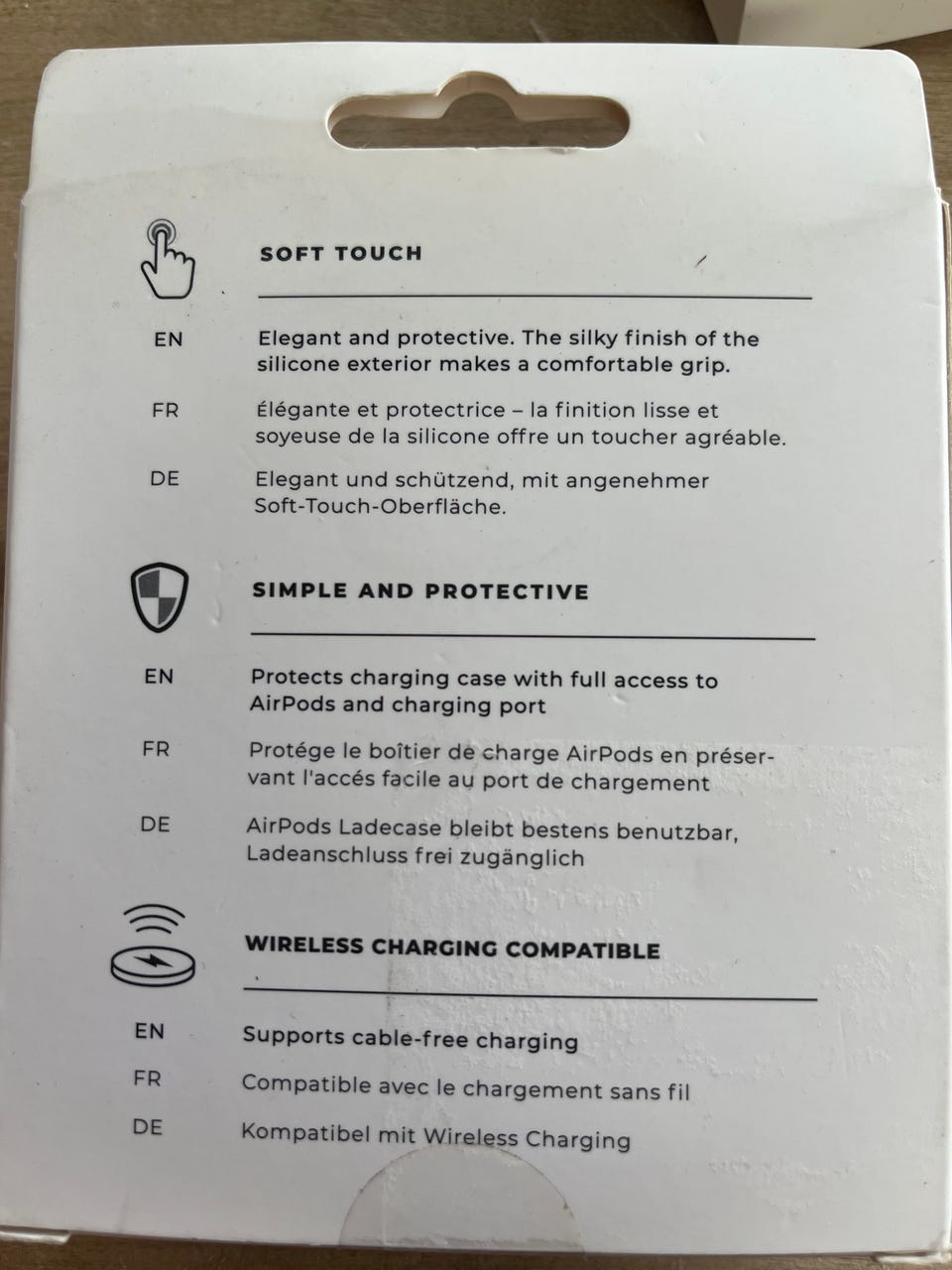 SOFT TOUCH

EN Elegant and protective. The silky finish of the silicone exterior makes a comfortable grip.

FR Élégante et protectrice – la finition lisse et soyeuse de la silicone offre un toucher agréable.

DE Elegant und schützend, mit angenehmer Soft-Touch-Oberfläche.

SIMPLE AND PROTECTIVE

EN Protects charging case with full access to AirPods and charging port

FR Protége le boîtier de charge AirPods en préservant l'accés facile au port de chargement

DE AirPods Ladecase bleibt bestens benutzbar, Ladeanschluss frei zugänglich

WIRELESS CHARGING COMPATIBLE

EN Supports cable-free charging

FR Compatible avec le chargement sans fil

DE Kompatibel mit Wireless Charging